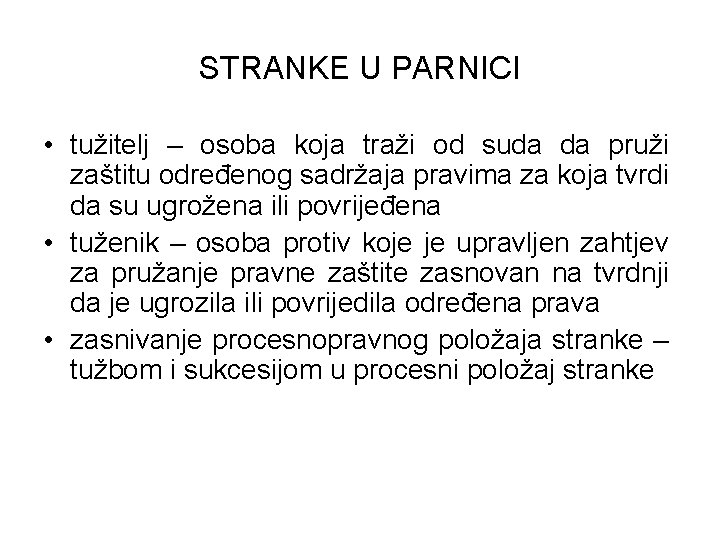 STRANKE U PARNICI

• tužitelj – osoba koja traži od suda da pruži zaštitu određenog sadržaja pravima za koja tvrdi da su ugrožena ili povrijeđena
• tuženik – osoba protiv koje je upravljen zahtjev za pružanje pravne zaštite zasnovan na tvrdnji da je ugrozila ili povrijedila određena prava
• zasnivanje procesnopravnog položaja stranke – tužbom i sukcesijom u procesni položaj stranke